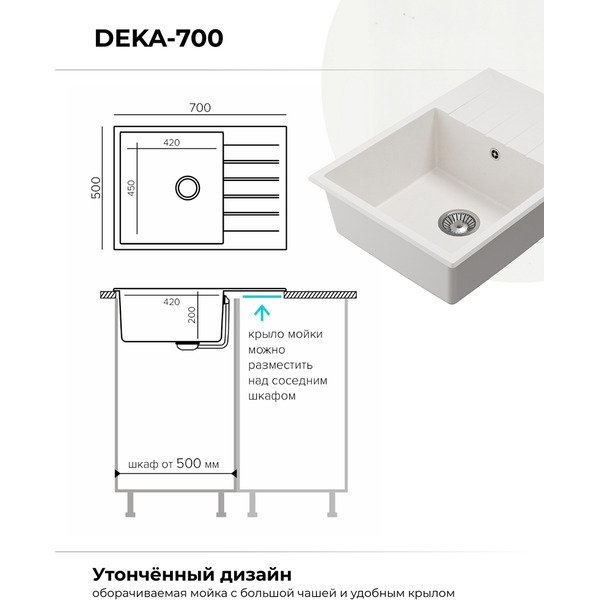 DEKA-700

700

500

420

450

420

200

крыло мойки можно разместить над соседним шкафом

шкаф от 500 мм

Утончённый дизайн
оборачиваемая мойка с большой чашей и удобным крылом